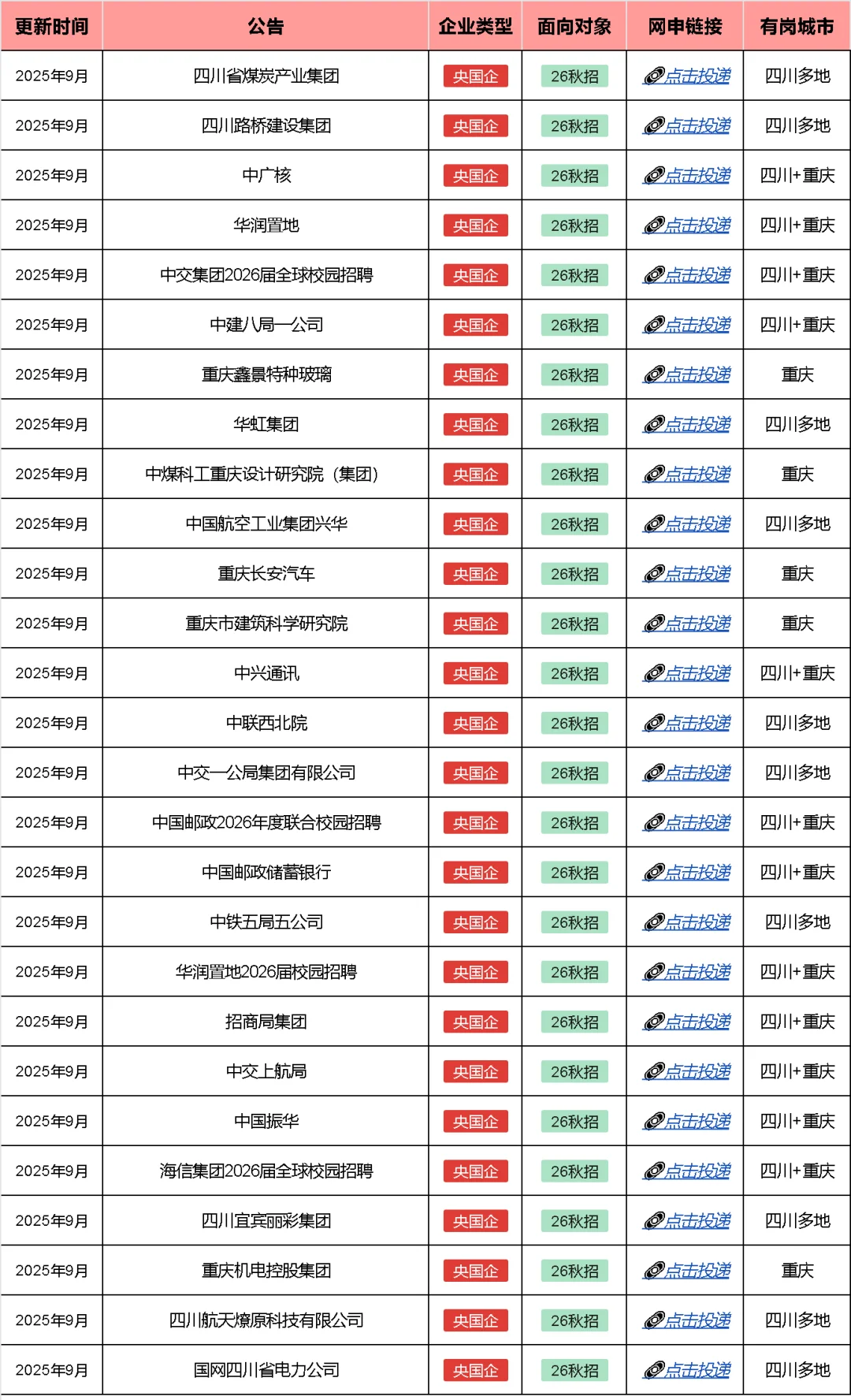 | 更新时间 | 公告 | 企业类型 | 面向对象 | 网申链接 | 有岗城市 |
|---|---|---|---|---|---|
| 2025年9月 | 四川省煤炭产业集团 | 央国企 | 26秋招 | 点击投递 | 四川多地 |
| 2025年9月 | 四川路桥建设集团 | 央国企 | 26秋招 | 点击投递 | 四川多地 |
| 2025年9月 | 中广核 | 央国企 | 26秋招 | 点击投递 | 四川+重庆 |
| 2025年9月 | 华润置地 | 央国企 | 26秋招 | 点击投递 | 四川+重庆 |
| 2025年9月 | 中交集团2026届全球校园招聘 | 央国企 | 26秋招 | 点击投递 | 四川+重庆 |
| 2025年9月 | 中建八局一公司 | 央国企 | 26秋招 | 点击投递 | 四川+重庆 |
| 2025年9月 | 重庆鑫景特种玻璃 | 央国企 | 26秋招 | 点击投递 | 重庆 |
| 2025年9月 | 华虹集团 | 央国企 | 26秋招 | 点击投递 | 四川多地 |
| 2025年9月 | 中煤科工重庆设计研究院（集团） | 央国企 | 26秋招 | 点击投递 | 重庆 |
| 2025年9月 | 中国航空工业集团兴华 | 央国企 | 26秋招 | 点击投递 | 四川多地 |
| 2025年9月 | 重庆长安汽车 | 央国企 | 26秋招 | 点击投递 | 重庆 |
| 2025年9月 | 重庆市建筑科学研究院 | 央国企 | 26秋招 | 点击投递 | 重庆 |
| 2025年9月 | 中兴通讯 | 央国企 | 26秋招 | 点击投递 | 四川+重庆 |
| 2025年9月 | 中联西北院 | 央国企 | 26秋招 | 点击投递 | 四川多地 |
| 2025年9月 | 中交一公局集团有限公司 | 央国企 | 26秋招 | 点击投递 | 四川多地 |
| 2025年9月 | 中国邮政2026年度联合校园招聘 | 央国企 | 26秋招 | 点击投递 | 四川+重庆 |
| 2025年9月 | 中国邮政储蓄银行 | 央国企 | 26秋招 | 点击投递 | 四川+重庆 |
| 2025年9月 | 中铁五局五公司 | 央国企 | 26秋招 | 点击投递 | 四川多地 |
| 2025年9月 | 华润置地2026届校园招聘 | 央国企 | 26秋招 | 点击投递 | 四川+重庆 |
| 2025年9月 | 招商局集团 | 央国企 | 26秋招 | 点击投递 | 四川+重庆 |
| 2025年9月 | 中交上航局 | 央国企 | 26秋招 | 点击投递 | 四川+重庆 |
| 2025年9月 | 中国振华 | 央国企 | 26秋招 | 点击投递 | 四川+重庆 |
| 2025年9月 | 海信集团2026届全球校园招聘 | 央国企 | 26秋招 | 点击投递 | 四川+重庆 |
| 2025年9月 | 四川宜宾丽彩集团 | 央国企 | 26秋招 | 点击投递 | 四川多地 |
| 2025年9月 | 重庆机电控股集团 | 央国企 | 26秋招 | 点击投递 | 重庆 |
| 2025年9月 | 四川航天燎原科技有限公司 | 央国企 | 26秋招 | 点击投递 | 四川多地 |
| 2025年9月 | 国网四川省电力公司 | 央国企 | 26秋招 | 点击投递 | 四川多地 |